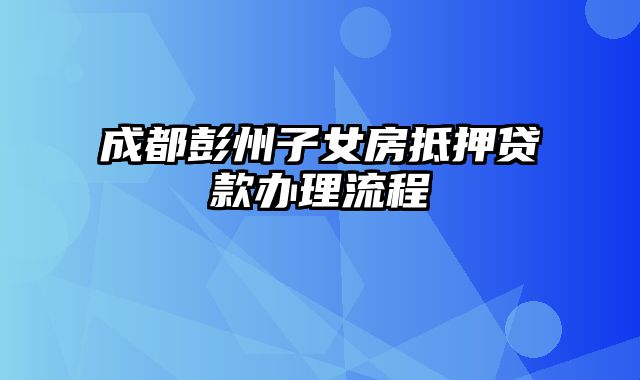 成都彭州子女房抵押贷款办理流程